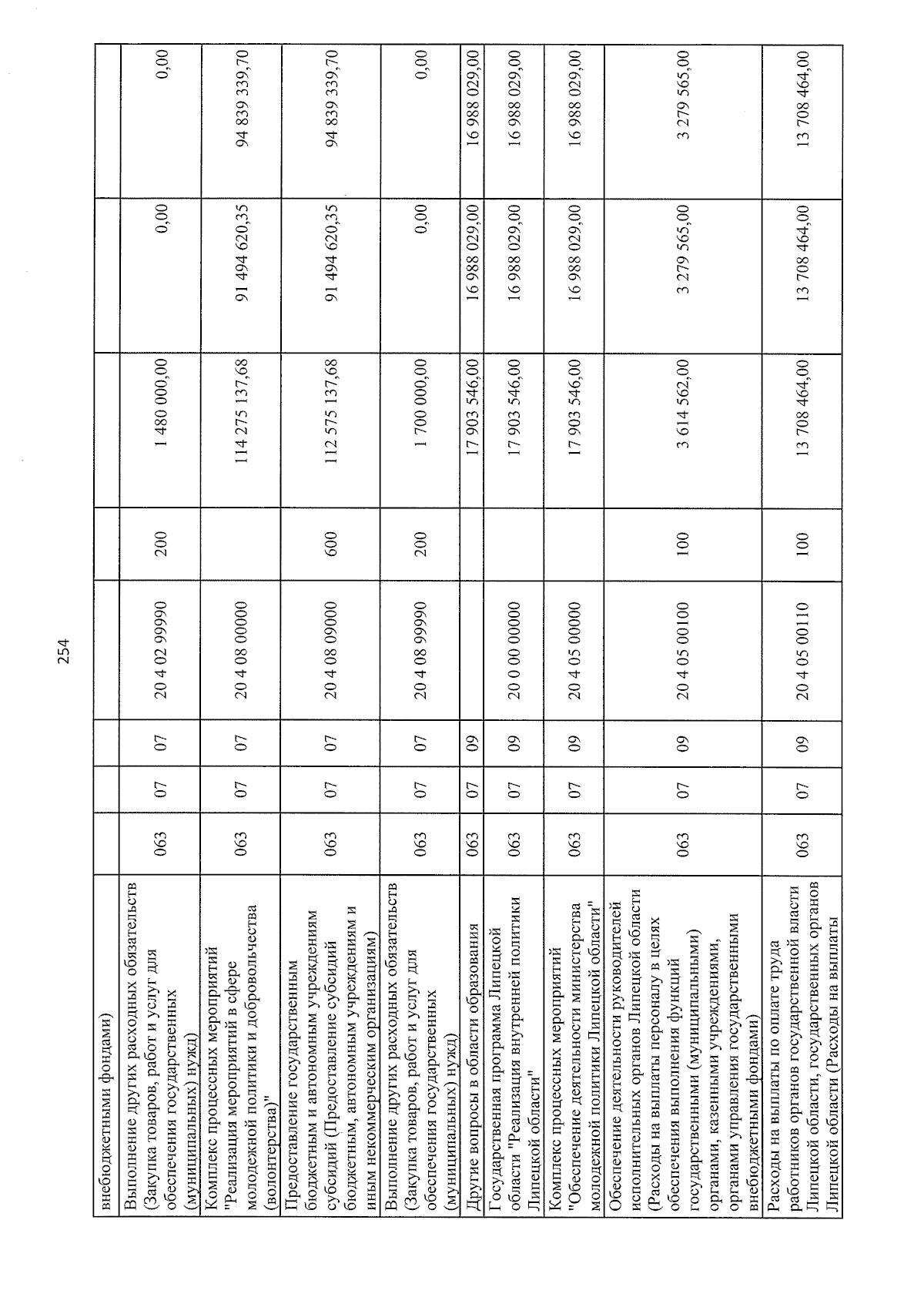 254

| внебюджетными фондами) | | | | | | | | |
|---|---|---|---|---|---|---|---|---|
| Выполнение других расходных обязательств (Закупка товаров, работ и услуг для обеспечения государственных (муниципальных) нужд) | 063 | 07 | 07 | 20 4 02 99990 | 200 | 1 480 000,00 | 0,00 | 0,00 |
| Комплекс процессных мероприятий "Реализация мероприятий в сфере молодежной политики и добровольчества (волонтерства)" | 063 | 07 | 07 | 20 4 08 00000 | | 114 275 137,68 | 91 494 620,35 | 94 839 339,70 |
| Предоставление государственным бюджетным и автономным учреждениям субсидий (Предоставление субсидий бюджетным, автономным учреждениям и иным некоммерческим организациям) | 063 | 07 | 07 | 20 4 08 09000 | 600 | 112 575 137,68 | 91 494 620,35 | 94 839 339,70 |
| Выполнение других расходных обязательств (Закупка товаров, работ и услуг для обеспечения государственных (муниципальных) нужд) | 063 | 07 | 07 | 20 4 08 99990 | 200 | 1 700 000,00 | 0,00 | 0,00 |
| Другие вопросы в области образования | 063 | 07 | 09 | | | 17 903 546,00 | 16 988 029,00 | 16 988 029,00 |
| Государственная программа Липецкой области "Реализация внутренней политики Липецкой области" | 063 | 07 | 09 | 20 0 00 00000 | | 17 903 546,00 | 16 988 029,00 | 16 988 029,00 |
| Комплекс процессных мероприятий "Обеспечение деятельности министерства молодежной политики Липецкой области" | 063 | 07 | 09 | 20 4 05 00000 | | 17 903 546,00 | 16 988 029,00 | 16 988 029,00 |
| Обеспечение деятельности руководителей исполнительных органов Липецкой области (Расходы на выплаты персоналу в целях обеспечения выполнения функций государственными (муниципальными) органами, казенными учреждениями, органами управления государственными внебюджетными фондами) | 063 | 07 | 09 | 20 4 05 00100 | 100 | 3 614 562,00 | 3 279 565,00 | 3 279 565,00 |
| Расходы на выплаты по оплате труда работников органов государственной власти Липецкой области, государственных органов Липецкой области (Расходы на выплаты | 063 | 07 | 09 | 20 4 05 00110 | 100 | 13 708 464,00 | 13 708 464,00 | 13 708 464,00 |